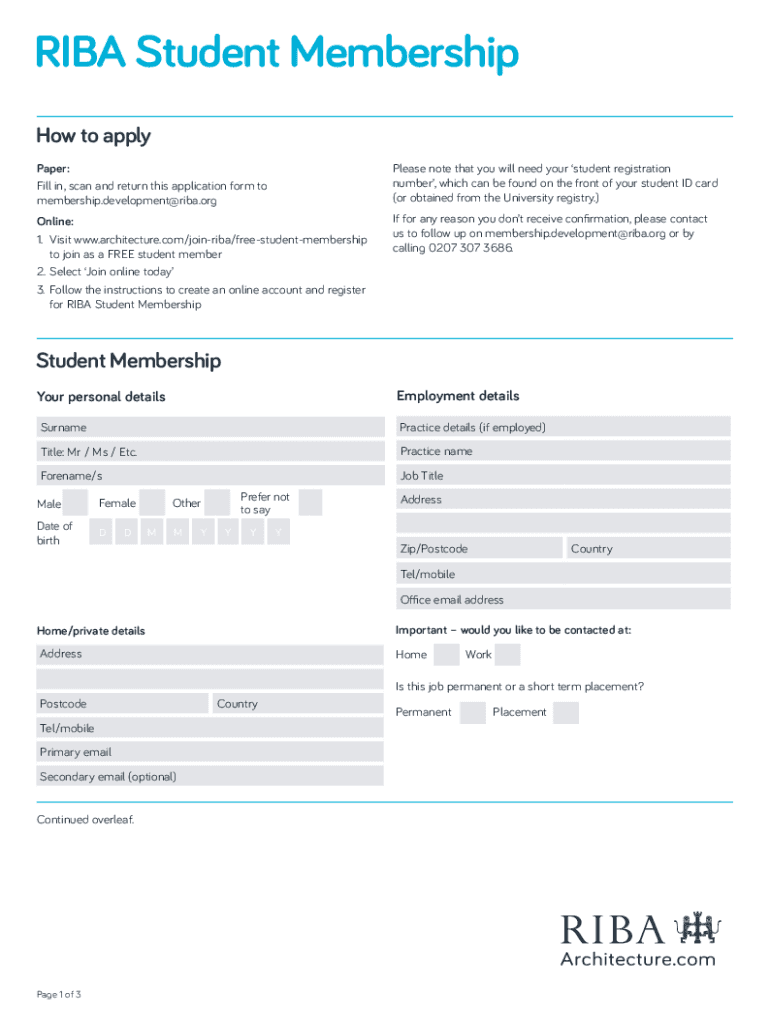 RIBA Student Membership

How to apply

Paper:
Fill in, scan and return this application form to membership.development@riba.org

Online:
1. Visit www.architecture.com/join-riba/free-student-membership to join as a FREE student member
2. Select 'Join online today'
3. Follow the instructions to create an online account and register for RIBA Student Membership

Please note that you will need your 'student registration number', which can be found on the front of your student ID card (or obtained from the University registry.)

If for any reason you don't receive confirmation, please contact us to follow up on membership.development@riba.org or by calling 0207 307 3686.

Student Membership

Your personal details

Surname
Title: Mr / Ms / Etc.
Forename/s
Male Female Other Prefer not to say
Date of birth D D M M Y Y Y Y

Home/private details
Address
Postcode Country
Tel/mobile
Primary email
Secondary email (optional)

Employment details

Practice details (if employed)
Practice name
Job Title
Address
Zip/Postcode Country
Tel/mobile
Office email address

Important – would you like to be contacted at:
Home Work

Is this job permanent or a short term placement?
Permanent Placement

Continued overleaf.

RIBA
Architecture.com

Page 1 of 3